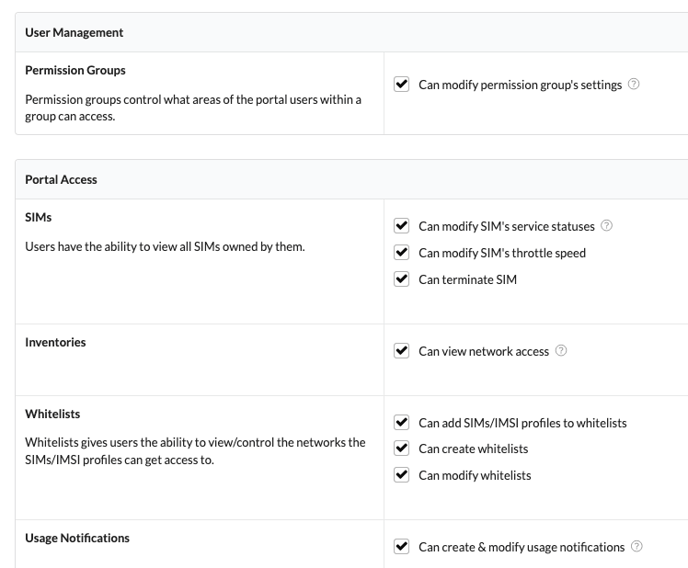 User Management

Permission Groups

Permission groups control what areas of the portal users within a group can access.

Can modify permission group's settings

Portal Access

SIMs

Users have the ability to view all SIMs owned by them.

Can modify SIM's service statuses

Can modify SIM's throttle speed

Can terminate SIM

Inventories

Can view network access

Whitelists

Whitelists gives users the ability to view/control the networks the SIMs/IMSI profiles can get access to.

Can add SIMs/IMSI profiles to whitelists

Can create whitelists

Can modify whitelists

Usage Notifications

Can create & modify usage notifications